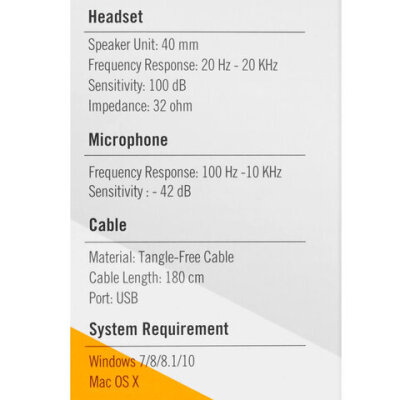 Headset

Speaker Unit: 40 mm
Frequency Response: 20 Hz - 20 KHz
Sensitivity: 100 dB
Impedance: 32 ohm

Microphone

Frequency Response: 100 Hz -10 KHz
Sensitivity : - 42 dB

Cable

Material: Tangle-Free Cable
Cable Length: 180 cm
Port: USB

System Requirement

Windows 7/8/8.1/10
Mac OS X